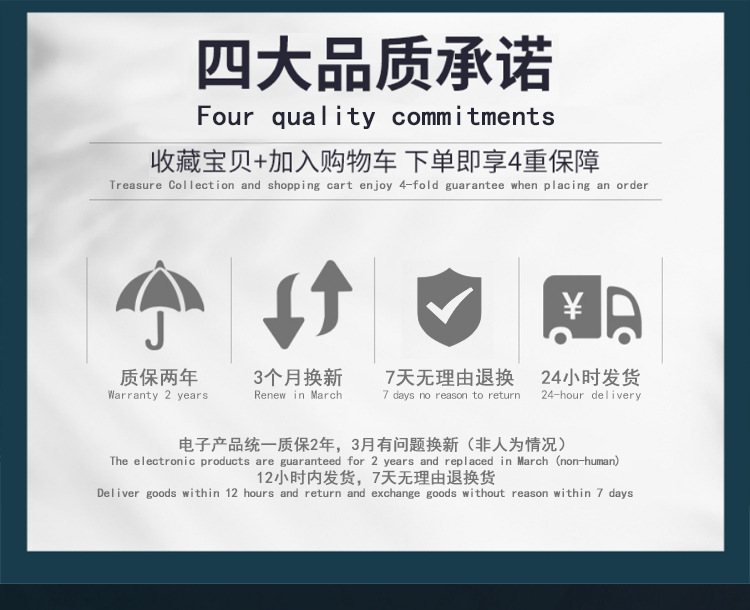 四大品质承诺
Four quality commitments

收藏宝贝+加入购物车 下单即享4重保障
Treasure Collection and shopping cart enjoy 4-fold guarantee when placing an order

¥

质保两年
Warranty 2 years

3个月换新
Renew in March

7天无理由退换
7 days no reason to return

24小时发货
24-hour delivery

电子产品统一质保2年，3月有问题换新（非人为情况）
The electronic products are guaranteed for 2 years and replaced in March (non-human)
12小时内发货，7天无理由退换货
Deliver goods within 12 hours and return and exchange goods without reason within 7 days